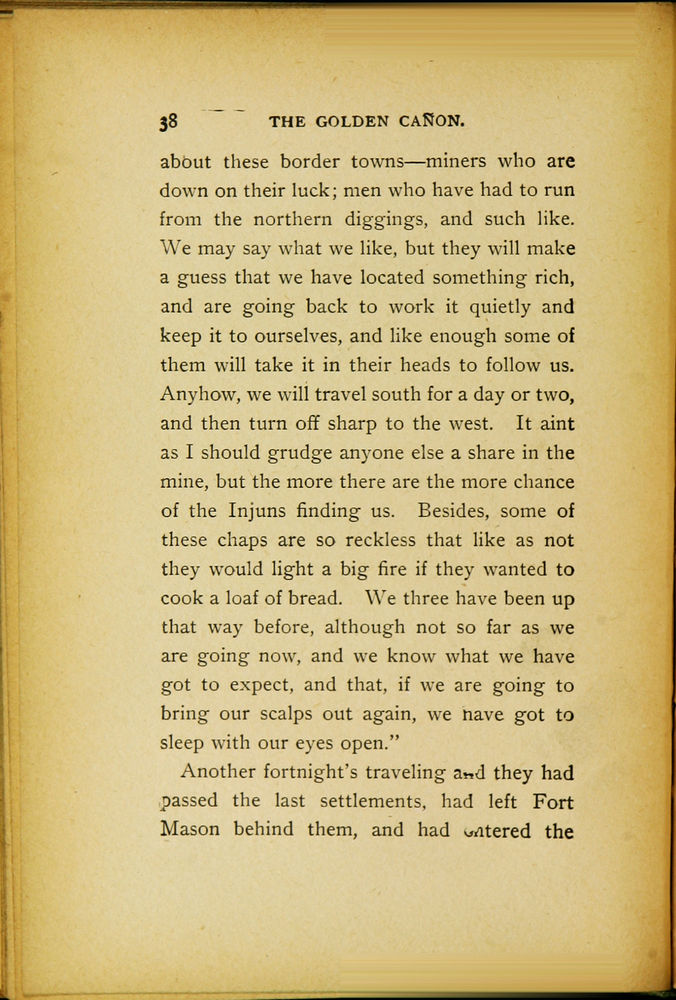 38 THE GOLDEN CAÑON.

about these border towns—miners who are down on their luck; men who have had to run from the northern diggings, and such like. We may say what we like, but they will make a guess that we have located something rich, and are going back to work it quietly and keep it to ourselves, and like enough some of them will take it in their heads to follow us. Anyhow, we will travel south for a day or two, and then turn off sharp to the west. It aint as I should grudge anyone else a share in the mine, but the more there are the more chance of the Injuns finding us. Besides, some of these chaps are so reckless that like as not they would light a big fire if they wanted to cook a loaf of bread. We three have been up that way before, although not so far as we are going now, and we know what we have got to expect, and that, if we are going to bring our scalps out again, we have got to sleep with our eyes open."

Another fortnight's traveling and they had passed the last settlements, had left Fort Mason behind them, and had entered the